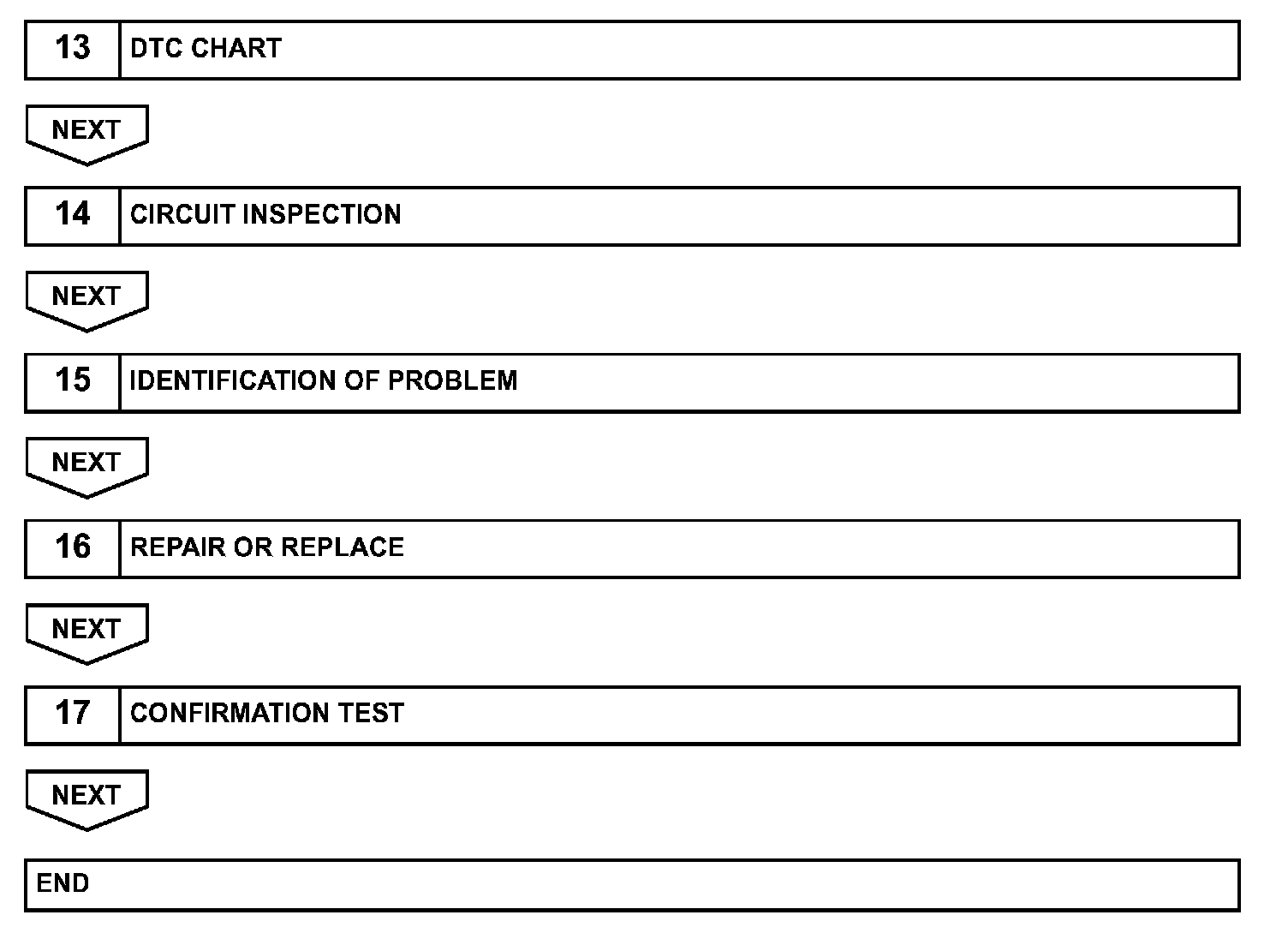 13 DTC CHART

NEXT

14 CIRCUIT INSPECTION

NEXT

15 IDENTIFICATION OF PROBLEM

NEXT

16 REPAIR OR REPLACE

NEXT

17 CONFIRMATION TEST

NEXT

END